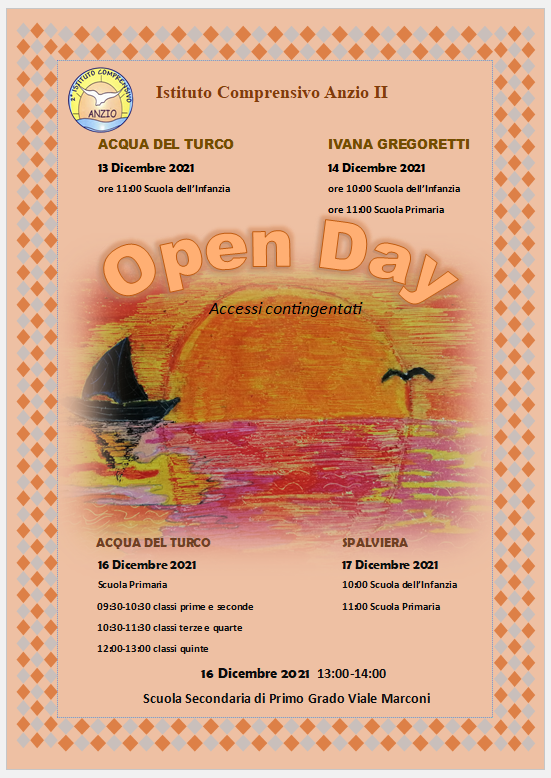 2° ISTITUTO COMPRENSIVO ANZIO

Istituto Comprensivo Anzio II

ACQUA DEL TURCO
13 Dicembre 2021
ore 11:00 Scuola dell'Infanzia

IVANA GREGORETTI
14 Dicembre 2021
ore 10:00 Scuola dell'Infanzia
ore 11:00 Scuola Primaria

Open Day

Accessi contingentati

ACQUA DEL TURCO
16 Dicembre 2021
Scuola Primaria
09:30-10:30 classi prime e seconde
10:30-11:30 classi terze e quarte
12:00-13:00 classi quinte

SPALVIERA
17 Dicembre 2021
10:00 Scuola dell'Infanzia
11:00 Scuola Primaria

16 Dicembre 2021 13:00-14:00
Scuola Secondaria di Primo Grado Viale Marconi